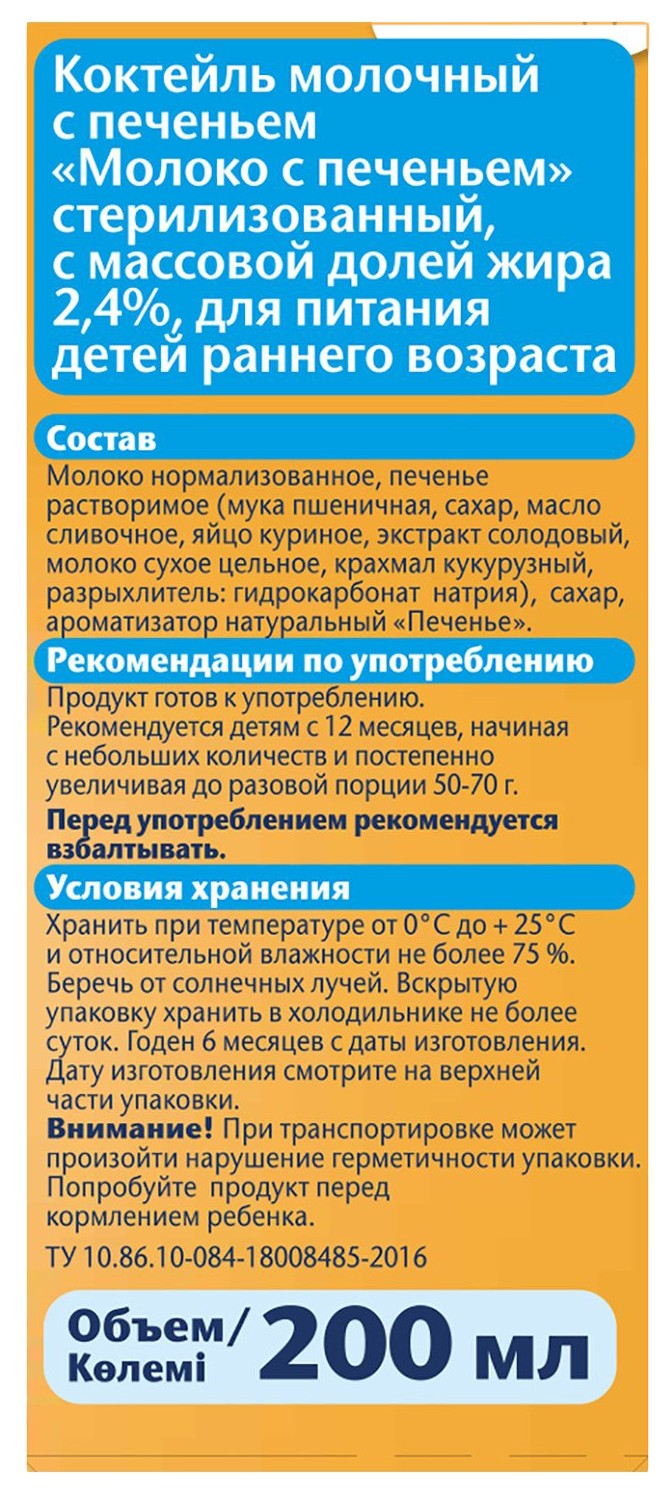 Коктейль молочный с печеньем «Молоко с печеньем» стерилизованный, с массовой долей жира 2,4%, для питания детей раннего возраста

Состав

Молоко нормализованное, печенье растворимое (мука пшеничная, сахар, масло сливочное, яйцо куриное, экстракт солодовый, молоко сухое цельное, крахмал кукурузный, разрыхлитель: гидрокарбонат натрия), сахар, ароматизатор натуральный «Печенье».

Рекомендации по употреблению

Продукт готов к употреблению. Рекомендуется детям с 12 месяцев, начиная с небольших количеств и постепенно увеличивая до разовой порции 50-70 г.

Перед употреблением рекомендуется взбалтывать.

Условия хранения

Хранить при температуре от 0°С до + 25°С и относительной влажности не более 75 %. Беречь от солнечных лучей. Вскрытую упаковку хранить в холодильнике не более суток. Годен 6 месяцев с даты изготовления. Дату изготовления смотрите на верхней части упаковки.

Внимание! При транспортировке может произойти нарушение герметичности упаковки. Попробуйте продукт перед кормлением ребенка.

ТУ 10.86.10-084-18008485-2016

Объем/
Көлемі
200 мл